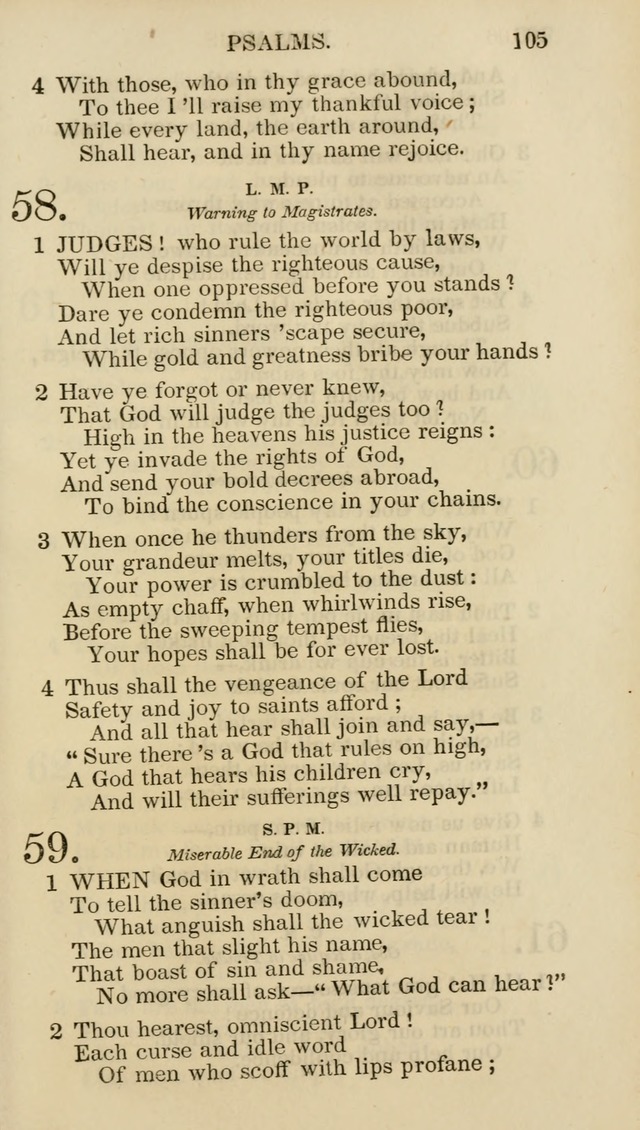 PSALMS. 105

4 With those, who in thy grace abound,
To thee I 'll raise my thankful voice;
While every land, the earth around,
Shall hear, and in thy name rejoice.

58. L. M. P.
Warning to Magistrates.

1 JUDGES! who rule the world by laws,
Will ye despise the righteous cause,
When one oppressed before you stands?
Dare ye condemn the righteous poor,
And let rich sinners 'scape secure,
While gold and greatness bribe your hands?

2 Have ye forgot or never knew,
That God will judge the judges too?
High in the heavens his justice reigns:
Yet ye invade the rights of God,
And send your bold decrees abroad,
To bind the conscience in your chains.

3 When once he thunders from the sky,
Your grandeur melts, your titles die,
Your power is crumbled to the dust:
As empty chaff, when whirlwinds rise,
Before the sweeping tempest flies,
Your hopes shall be for ever lost.

4 Thus shall the vengeance of the Lord
Safety and joy to saints afford;
And all that hear shall join and say,—
"Sure there 's a God that rules on high,
A God that hears his children cry,
And will their sufferings well repay."

59. S. P. M.
Miserable End of the Wicked.

1 WHEN God in wrath shall come
To tell the sinner's doom,
What anguish shall the wicked tear!
The men that slight his name,
That boast of sin and shame,
No more shall ask—"What God can hear?"

2 Thou hearest, omniscient Lord!
Each curse and idle word
Of men who scoff with lips profane;